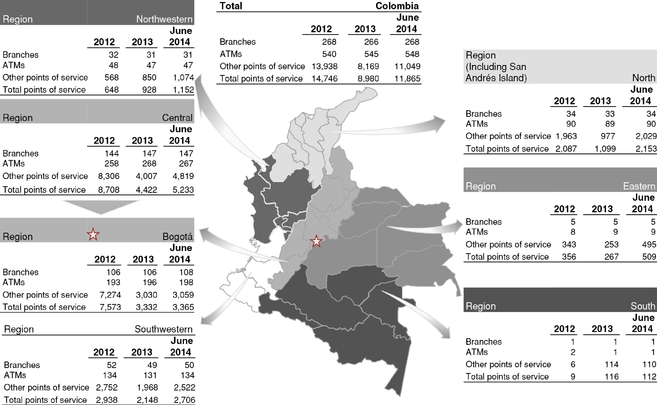 | Region | | | Northwestern |
|---|---|---|---|
| | 2012 | 2013 | June 2014 |
| Branches | 32 | 31 | 31 |
| ATMs | 48 | 47 | 47 |
| Other points of service | 568 | 850 | 1,074 |
| Total points of service | 648 | 928 | 1,152 |

| Region | | | Central |
|---|---|---|---|
| | 2012 | 2013 | June 2014 |
| Branches | 144 | 147 | 147 |
| ATMs | 258 | 268 | 267 |
| Other points of service | 8,306 | 4,007 | 4,819 |
| Total points of service | 8,708 | 4,422 | 5,233 |

| Region | | | Bogotá |
|---|---|---|---|
| | 2012 | 2013 | June 2014 |
| Branches | 106 | 106 | 108 |
| ATMs | 193 | 196 | 198 |
| Other points of service | 7,274 | 3,030 | 3,059 |
| Total points of service | 7,573 | 3,332 | 3,365 |

| Region | | | Southwestern |
|---|---|---|---|
| | 2012 | 2013 | June 2014 |
| Branches | 52 | 49 | 50 |
| ATMs | 134 | 131 | 134 |
| Other points of service | 2,752 | 1,968 | 2,522 |
| Total points of service | 2,938 | 2,148 | 2,706 |

| Total | | | Colombia |
|---|---|---|---|
| | 2012 | 2013 | June 2014 |
| Branches | 268 | 266 | 268 |
| ATMs | 540 | 545 | 548 |
| Other points of service | 13,938 | 8,169 | 11,049 |
| Total points of service | 14,746 | 8,980 | 11,865 |

| Region (Including San Andrés Island) | | | North |
|---|---|---|---|
| | 2012 | 2013 | June 2014 |
| Branches | 34 | 33 | 34 |
| ATMs | 90 | 89 | 90 |
| Other points of service | 1,963 | 977 | 2,029 |
| Total points of service | 2,087 | 1,099 | 2,153 |

| Region | | | Eastern |
|---|---|---|---|
| | 2012 | 2013 | June 2014 |
| Branches | 5 | 5 | 5 |
| ATMs | 8 | 9 | 9 |
| Other points of service | 343 | 253 | 495 |
| Total points of service | 356 | 267 | 509 |

| Region | | | South |
|---|---|---|---|
| | 2012 | 2013 | June 2014 |
| Branches | 1 | 1 | 1 |
| ATMs | 2 | 1 | 1 |
| Other points of service | 6 | 114 | 110 |
| Total points of service | 9 | 116 | 112 |